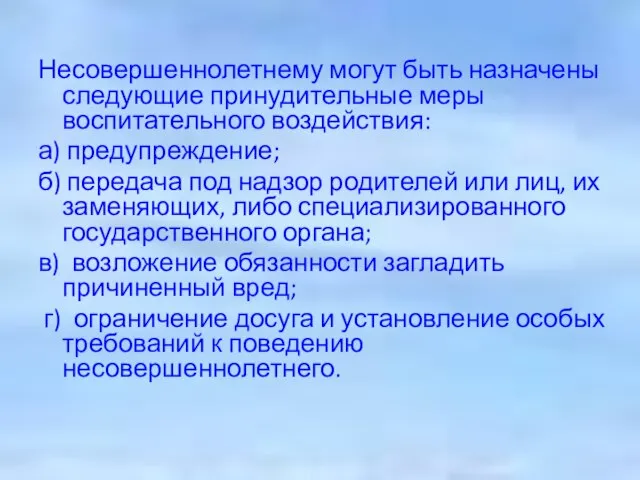 Несовершеннолетнему могут быть назначены следующие принудительные меры воспитательного воздействия:

а) предупреждение;

б) передача под надзор родителей или лиц, их заменяющих, либо специализированного государственного органа;

в) возложение обязанности загладить причиненный вред;

г) ограничение досуга и установление особых требований к поведению несовершеннолетнего.